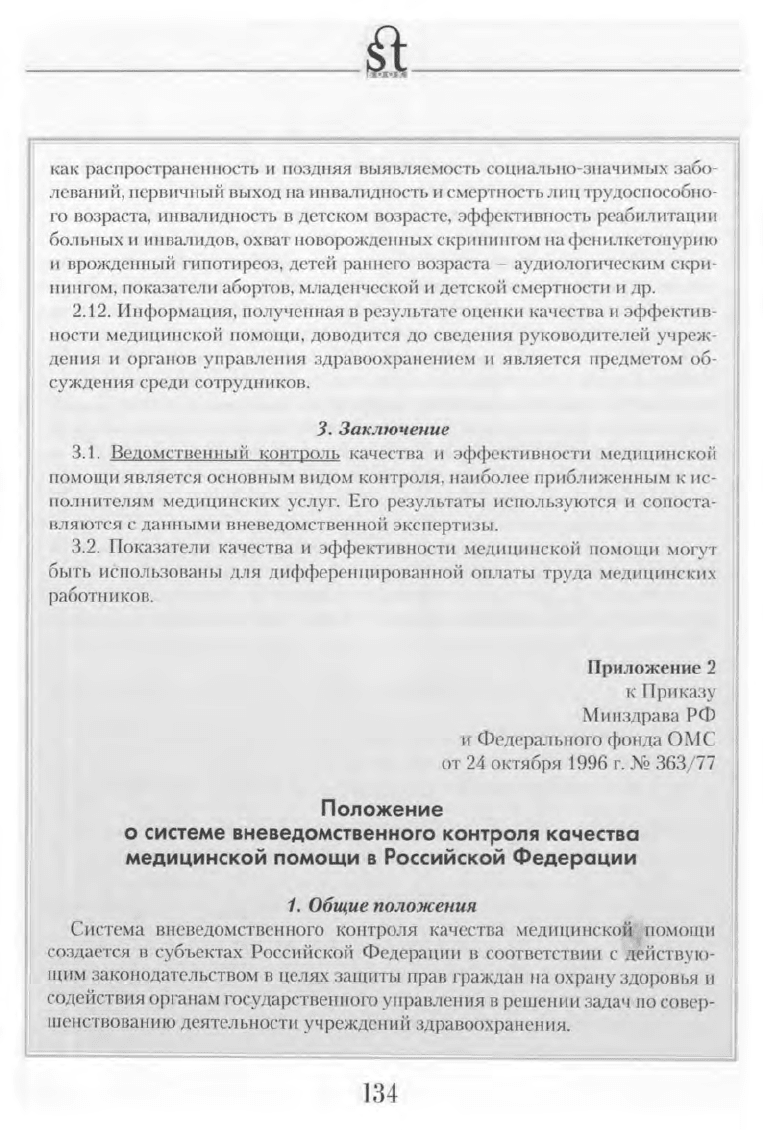 st
BOOKS

как распространенность и поздняя выявляемость социально-значимых заболеваний, первичный выход на инвалидность и смертность лиц трудоспособного возраста, инвалидность в детском возрасте, эффективность реабилитации больных и инвалидов, охват новорожденных скринингом на фенилкетонурию и врожденный гипотиреоз, детей раннего возраста – аудиологическим скринингом, показатели абортов, младенческой и детской смертности и др.

2.12. Информация, полученная в результате оценки качества и эффективности медицинской помощи, доводится до сведения руководителей учреждения и органов управления здравоохранением и является предметом обсуждения среди сотрудников.

3. Заключение

3.1. Ведомственный контроль качества и эффективности медицинской помощи является основным видом контроля, наиболее приближенным к исполнителям медицинских услуг. Его результаты используются и сопоставляются с данными вневедомственной экспертизы.

3.2. Показатели качества и эффективности медицинской помощи могут быть использованы для дифференцированной оплаты труда медицинских работников.

Приложение 2
к Приказу
Минздрава РФ
и Федерального фонда ОМС
от 24 октября 1996 г. № 363/77

Положение
о системе вневедомственного контроля качества медицинской помощи в Российской Федерации

1. Общие положения

Система вневедомственного контроля качества медицинской помощи создается в субъектах Российской Федерации в соответствии с действующим законодательством в целях защиты прав граждан на охрану здоровья и содействия органам государственного управления в решении задач по совершенствованию деятельности учреждений здравоохранения.

134